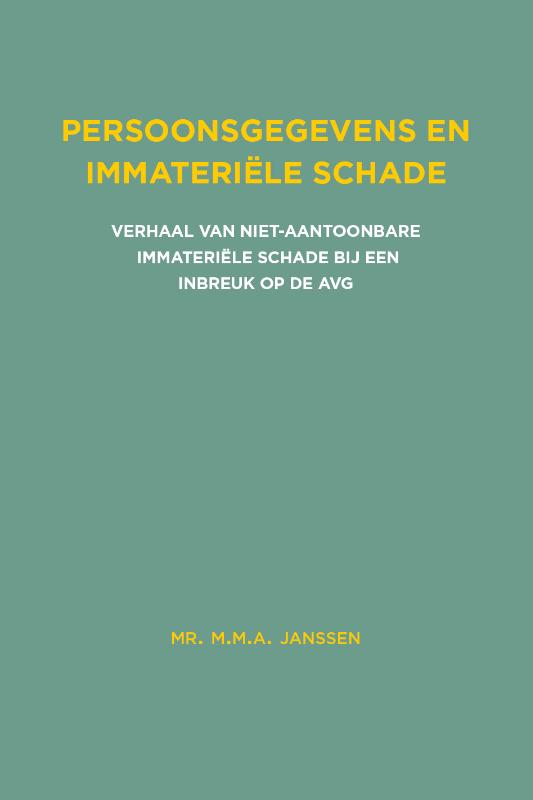 PERSOONSGEGEVENS EN IMMATERIËLE SCHADE

VERHAAL VAN NIET-AANTOONBARE IMMATERIËLE SCHADE BIJ EEN INBREUK OP DE AVG

MR. M.M.A. JANSSEN